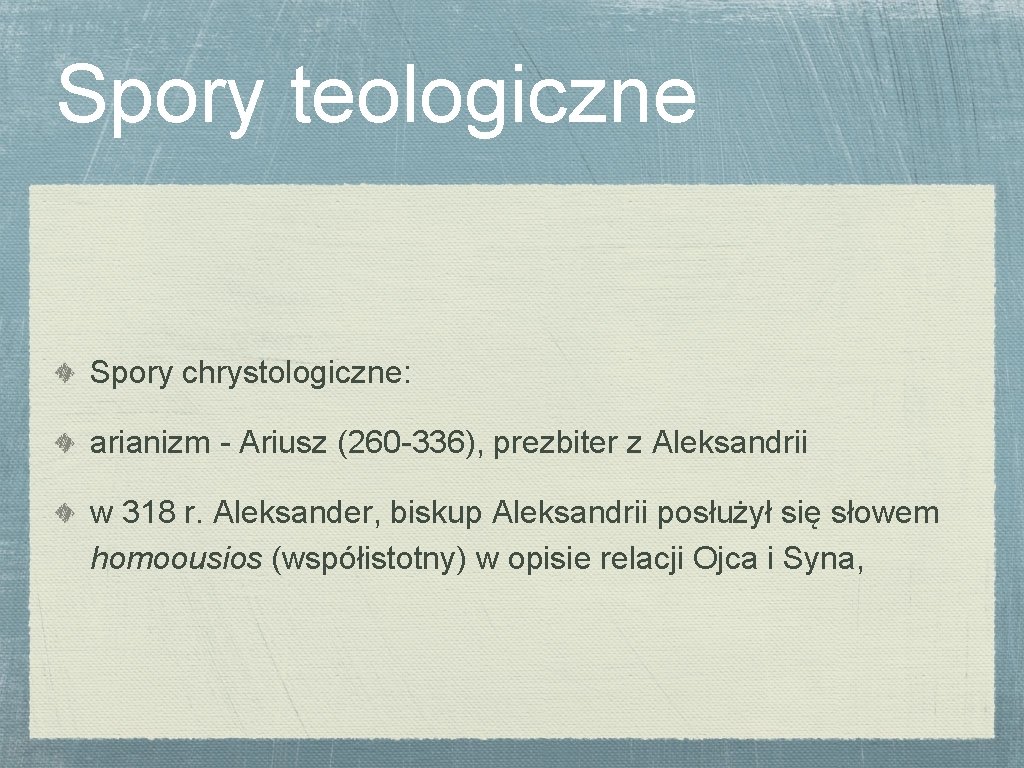 Spory teologiczne

Spory chrystologiczne:

arianizm - Ariusz (260-336), prezbiter z Aleksandrii

w 318 r. Aleksander, biskup Aleksandrii posłużył się słowem homoousios (współistotny) w opisie relacji Ojca i Syna,